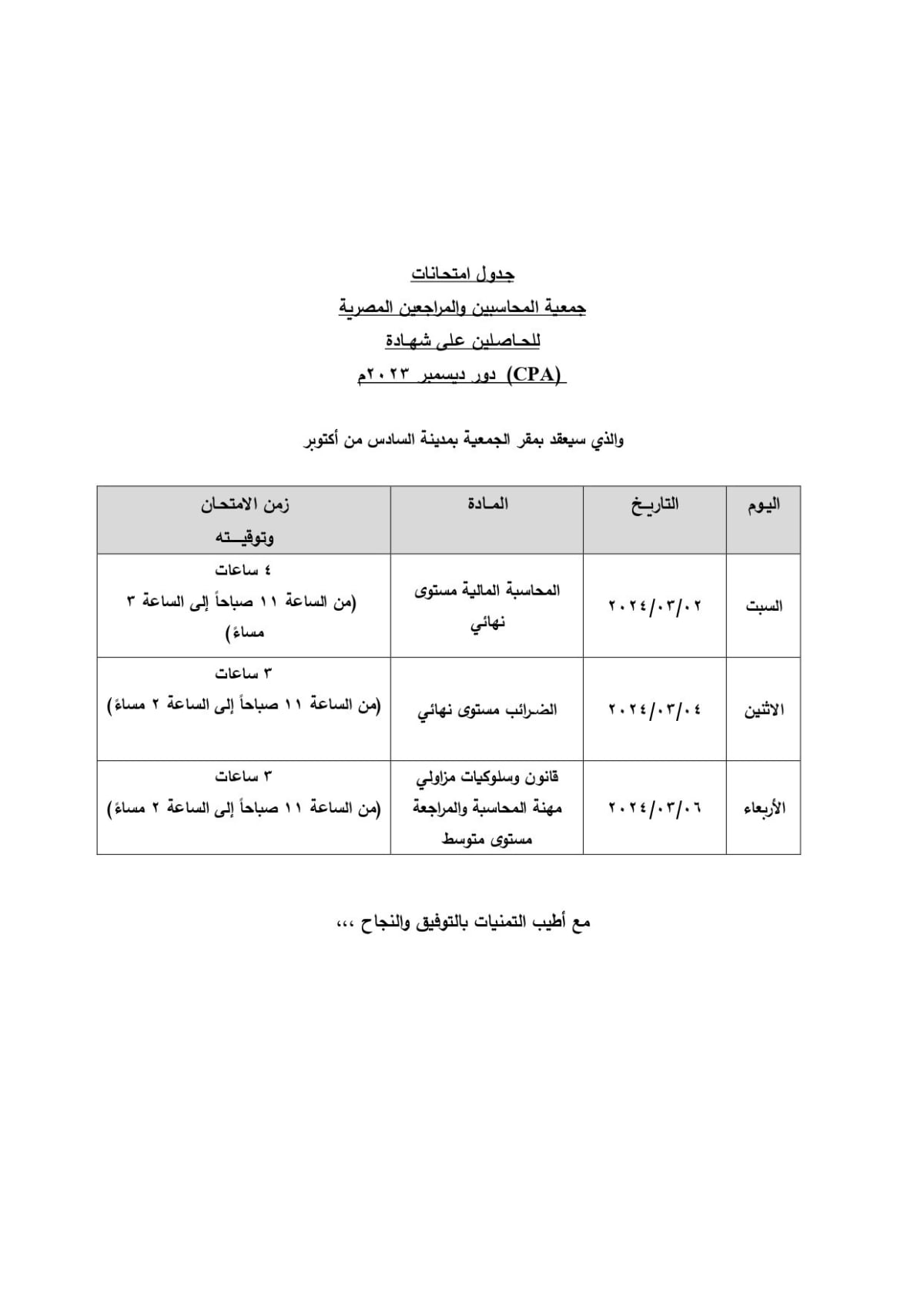 جدول امتحانات
جمعية المحاسبين والمراجعين المصرية
للحاصلين على شهادة
(CPA) دور ديسمبر ٢٠٢٣م

والذي سيعقد بمقر الجمعية بمدينة السادس من أكتوبر

| اليوم | التاريخ | المادة | زمن الامتحان وتوقيته |
|---|---|---|---|
| السبت | ٢٠٢٤/٠٣/٠٢ | المحاسبة المالية مستوى نهائي | ٤ ساعات (من الساعة ١١ صباحاً إلى الساعة ٣ مساءً) |
| الاثنين | ٢٠٢٤/٠٣/٠٤ | الضرائب مستوى نهائي | ٣ ساعات (من الساعة ١١ صباحاً إلى الساعة ٢ مساءً) |
| الأربعاء | ٢٠٢٤/٠٣/٠٦ | قانون وسلوكيات مزاولي مهنة المحاسبة والمراجعة مستوى متوسط | ٣ ساعات (من الساعة ١١ صباحاً إلى الساعة ٢ مساءً) |

مع أطيب التمنيات بالتوفيق والنجاح ،،،